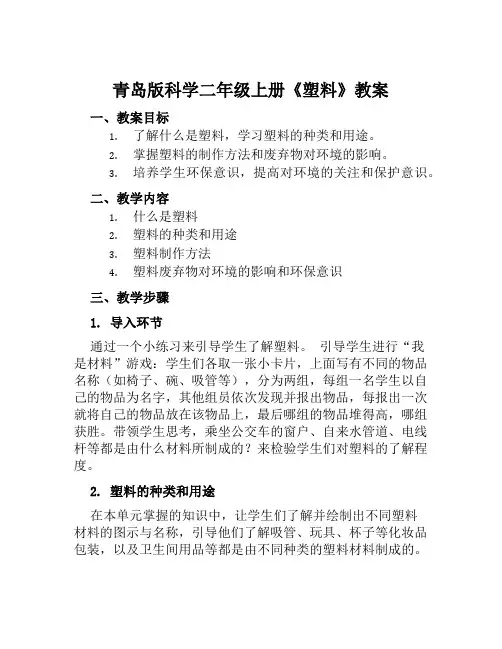 青岛版科学二年级上册《塑料》教案

一、教案目标

1. 了解什么是塑料，学习塑料的种类和用途。
2. 掌握塑料的制作方法和废弃物对环境的影响。
3. 培养学生环保意识，提高对环境的关注和保护意识。

二、教学内容

1. 什么是塑料
2. 塑料的种类和用途
3. 塑料制作方法
4. 塑料废弃物对环境的影响和环保意识

三、教学步骤

1. 导入环节

通过一个小练习来引导学生了解塑料。 引导学生进行“我是材料”游戏：学生们各取一张小卡片，上面写有不同的物品名称（如椅子、碗、吸管等），分为两组，每组一名学生以自己的物品为名字，其他组员依次发现并报出物品，每报出一次就将自己的物品放在该物品上，最后哪组的物品堆得高，哪组获胜。带领学生思考，乘坐公交车的窗户、自来水管道、电线杆等都是由什么材料所制成的？来检验学生们对塑料的了解程度。

2. 塑料的种类和用途

在本单元掌握的知识中，让学生们了解并绘制出不同塑料材料的图示与名称，引导他们了解吸管、玩具、杯子等化妆品包装，以及卫生间用品等都是由不同种类的塑料材料制成的。